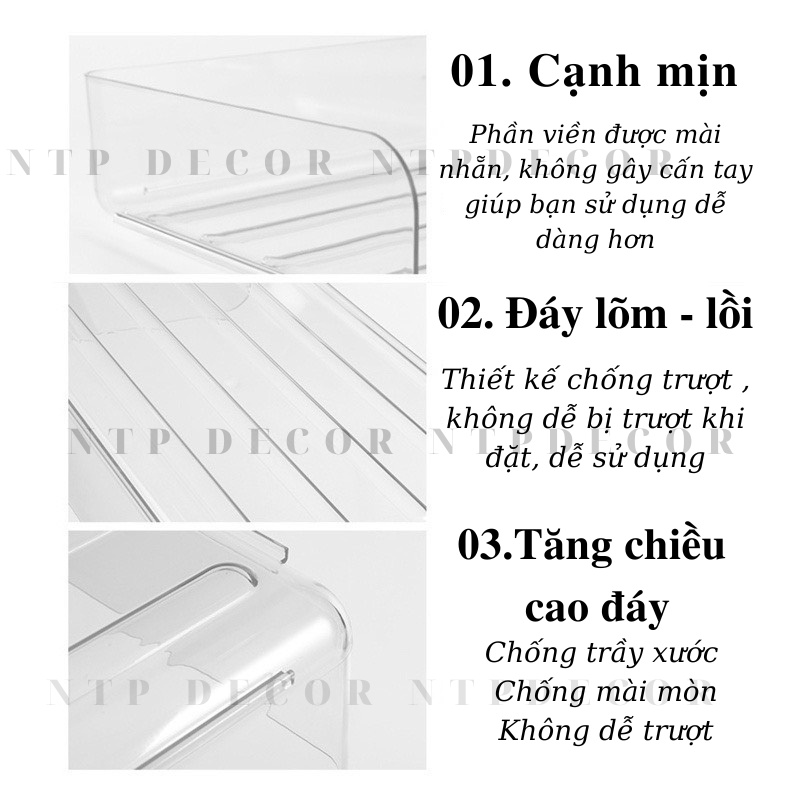 01. Cạnh mịn

Phần viền được mài nhẵn, không gây cấn tay giúp bạn sử dụng dễ dàng hơn

02. Đáy lõm - lồi

Thiết kế chống trượt , không dễ bị trượt khi đặt, dễ sử dụng

03.Tăng chiều cao đáy

Chống trầy xước
Chống mài mòn
Không dễ trượt

NTP DECOR